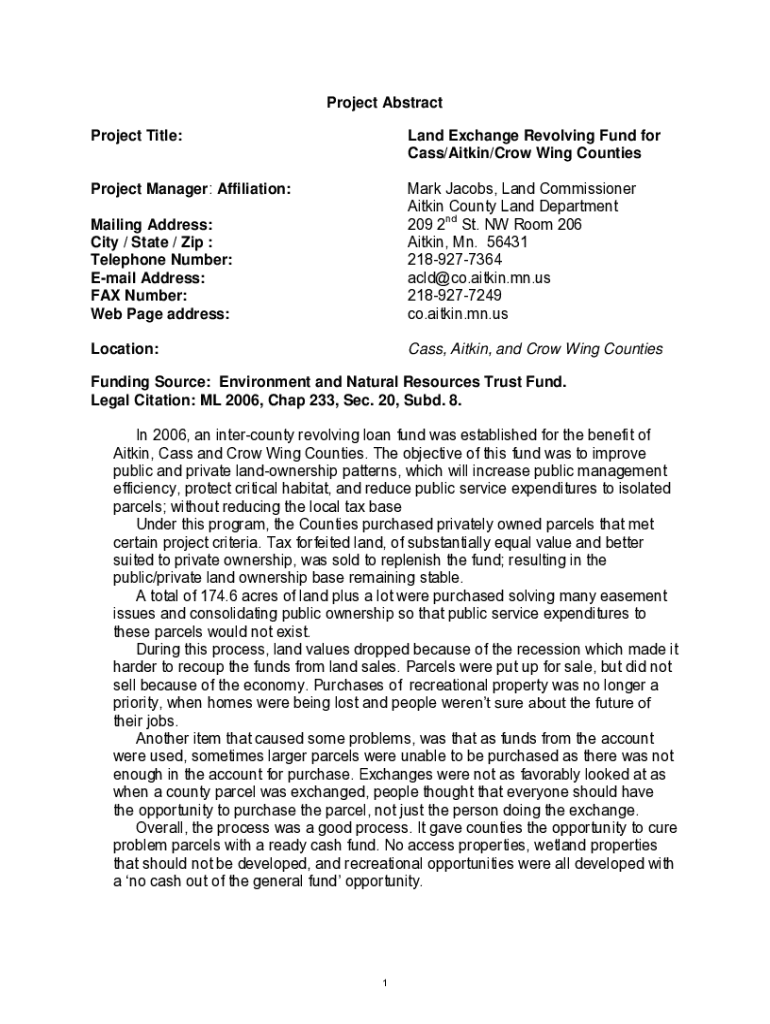 Project Abstract

Project Title: Land Exchange Revolving Fund for Cass/Aitkin/Crow Wing Counties

Project Manager: Affiliation: Mark Jacobs, Land Commissioner
Aitkin County Land Department

Mailing Address: 209 2$^{nd}$ St. NW Room 206
City / State / Zip : Aitkin, Mn. 56431
Telephone Number: 218-927-7364
E-mail Address: acld@co.aitkin.mn.us
FAX Number: 218-927-7249
Web Page address: co.aitkin.mn.us

Location: Cass, Aitkin, and Crow Wing Counties

Funding Source: Environment and Natural Resources Trust Fund.
Legal Citation: ML 2006, Chap 233, Sec. 20, Subd. 8.

In 2006, an inter-county revolving loan fund was established for the benefit of Aitkin, Cass and Crow Wing Counties. The objective of this fund was to improve public and private land-ownership patterns, which will increase public management efficiency, protect critical habitat, and reduce public service expenditures to isolated parcels; without reducing the local tax base

Under this program, the Counties purchased privately owned parcels that met certain project criteria. Tax forfeited land, of substantially equal value and better suited to private ownership, was sold to replenish the fund; resulting in the public/private land ownership base remaining stable.

A total of 174.6 acres of land plus a lot were purchased solving many easement issues and consolidating public ownership so that public service expenditures to these parcels would not exist.

During this process, land values dropped because of the recession which made it harder to recoup the funds from land sales. Parcels were put up for sale, but did not sell because of the economy. Purchases of recreational property was no longer a priority, when homes were being lost and people weren't sure about the future of their jobs.

Another item that caused some problems, was that as funds from the account were used, sometimes larger parcels were unable to be purchased as there was not enough in the account for purchase. Exchanges were not as favorably looked at as when a county parcel was exchanged, people thought that everyone should have the opportunity to purchase the parcel, not just the person doing the exchange.

Overall, the process was a good process. It gave counties the opportunity to cure problem parcels with a ready cash fund. No access properties, wetland properties that should not be developed, and recreational opportunities were all developed with a 'no cash out of the general fund' opportunity.

1